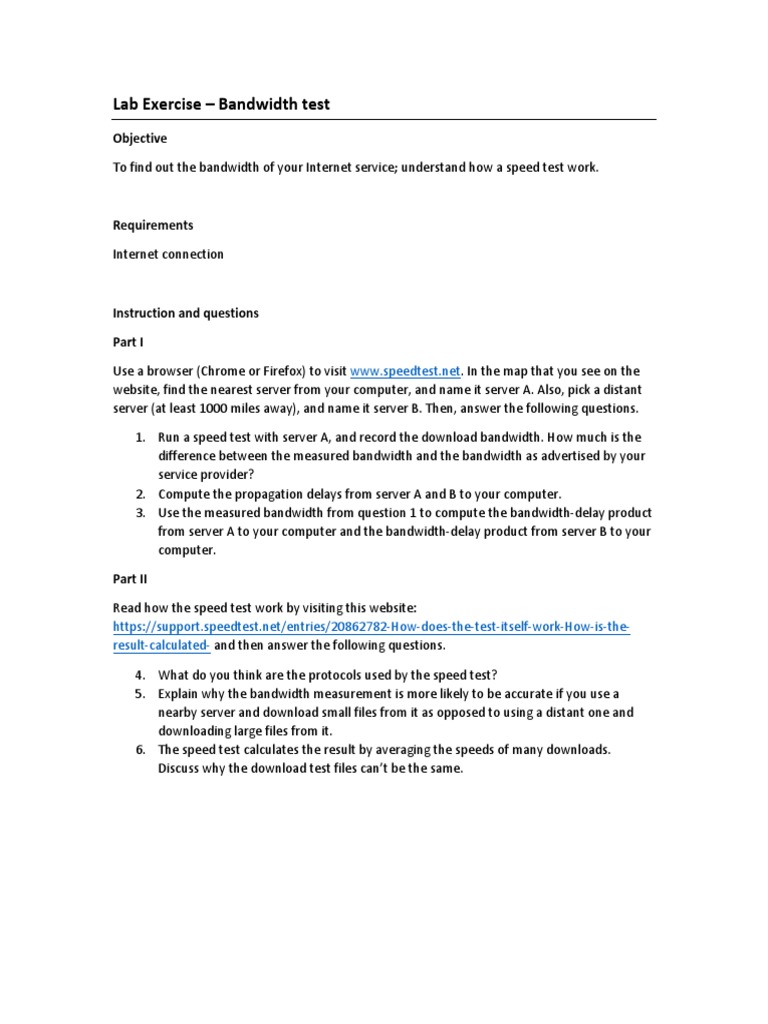 Lab Exercise – Bandwidth test

Objective

To find out the bandwidth of your Internet service; understand how a speed test work.

Requirements

Internet connection

Instruction and questions

Part I

Use a browser (Chrome or Firefox) to visit www.speedtest.net. In the map that you see on the website, find the nearest server from your computer, and name it server A. Also, pick a distant server (at least 1000 miles away), and name it server B. Then, answer the following questions.

1. Run a speed test with server A, and record the download bandwidth. How much is the difference between the measured bandwidth and the bandwidth as advertised by your service provider?
2. Compute the propagation delays from server A and B to your computer.
3. Use the measured bandwidth from question 1 to compute the bandwidth-delay product from server A to your computer and the bandwidth-delay product from server B to your computer.

Part II

Read how the speed test work by visiting this website: https://support.speedtest.net/entries/20862782-How-does-the-test-itself-work-How-is-the-result-calculated- and then answer the following questions.

4. What do you think are the protocols used by the speed test?
5. Explain why the bandwidth measurement is more likely to be accurate if you use a nearby server and download small files from it as opposed to using a distant one and downloading large files from it.
6. The speed test calculates the result by averaging the speeds of many downloads. Discuss why the download test files can't be the same.